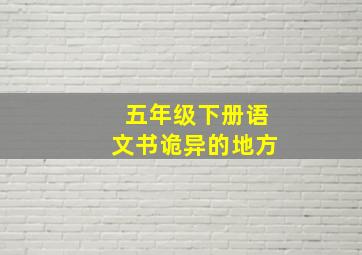 五年级下册语文书诡异的地方